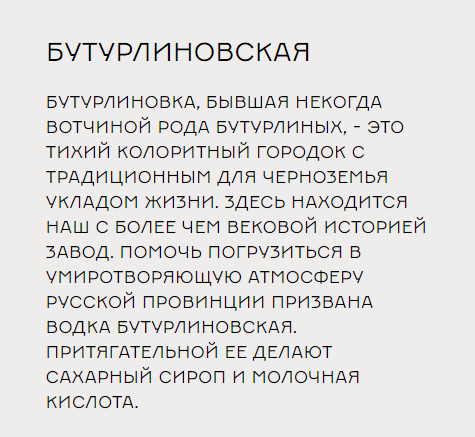 БУТУРЛИНОВСКАЯ

БУТУРЛИНОВКА, БЫВШАЯ НЕКОГДА ВОТЧИНОЙ РОДА БУТУРЛИНЫХ, - ЭТО ТИХИЙ КОЛОРИТНЫЙ ГОРОДОК С ТРАДИЦИОННЫМ ДЛЯ ЧЕРНОЗЕМЬЯ УКЛАДОМ ЖИЗНИ. ЗДЕСЬ НАХОДИТСЯ НАШ С БОЛЕЕ ЧЕМ ВЕКОВОЙ ИСТОРИЕЙ ЗАВОД. ПОМОЧЬ ПОГРУЗИТЬСЯ В УМИРОТВОРЯЮЩУЮ АТМОСФЕРУ РУССКОЙ ПРОВИНЦИИ ПРИЗВАНА ВОДКА БУТУРЛИНОВСКАЯ. ПРИТЯГАТЕЛЬНОЙ ЕЕ ДЕЛАЮТ САХАРНЫЙ СИРОП И МОЛОЧНАЯ КИСЛОТА.